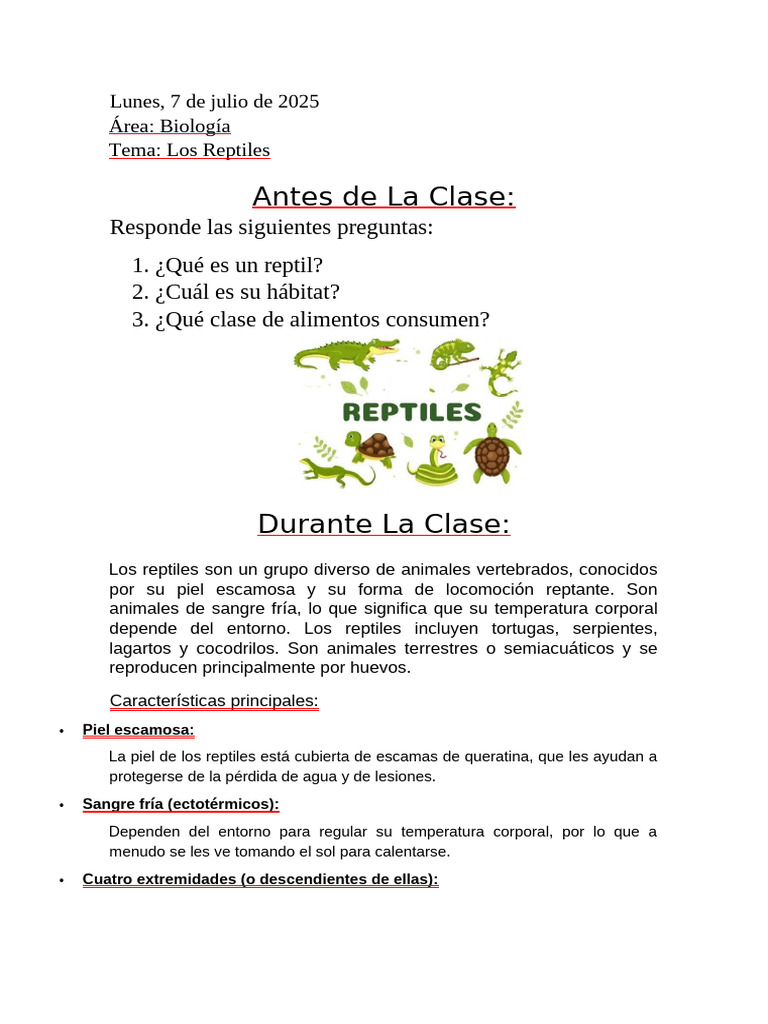 Lunes, 7 de julio de 2025
Área: Biología
Tema: Los Reptiles

Antes de La Clase:

Responde las siguientes preguntas:

1. ¿Qué es un reptil?
2. ¿Cuál es su hábitat?
3. ¿Qué clase de alimentos consumen?

REPTILES

Durante La Clase:

Los reptiles son un grupo diverso de animales vertebrados, conocidos por su piel escamosa y su forma de locomoción reptante. Son animales de sangre fría, lo que significa que su temperatura corporal depende del entorno. Los reptiles incluyen tortugas, serpientes, lagartos y cocodrilos. Son animales terrestres o semiacuáticos y se reproducen principalmente por huevos.

Características principales:

• Piel escamosa:

La piel de los reptiles está cubierta de escamas de queratina, que les ayudan a protegerse de la pérdida de agua y de lesiones.

• Sangre fría (ectotérmicos):

Dependen del entorno para regular su temperatura corporal, por lo que a menudo se les ve tomando el sol para calentarse.

• Cuatro extremidades (o descendientes de ellas):